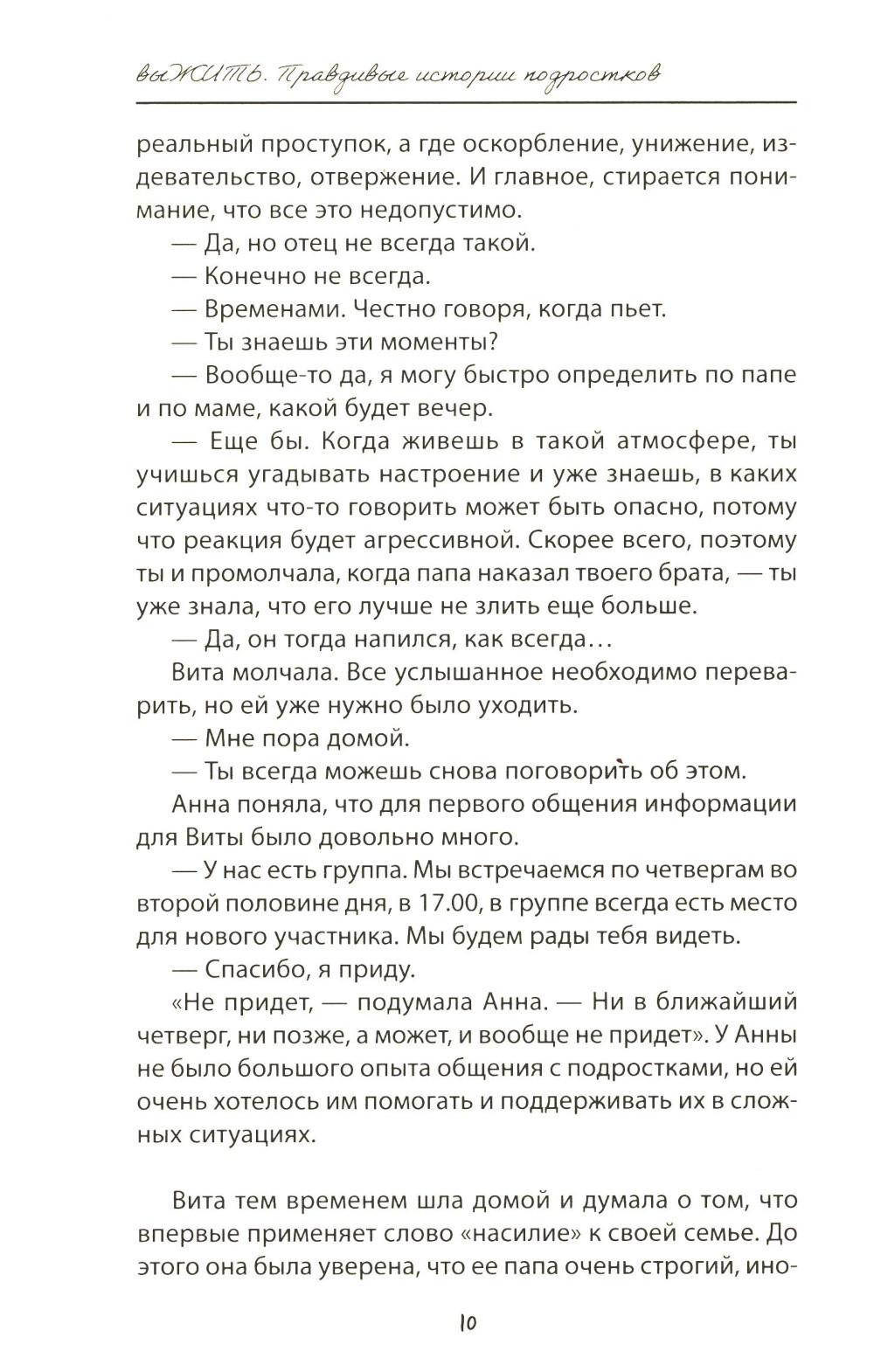 выЖИТЬ. Правдивые истории подростков

реальный проступок, а где оскорбление, унижение, издевательство, отвержение. И главное, стирается понимание, что все это недопустимо.

— Да, но отец не всегда такой.

— Конечно не всегда.

— Временами. Честно говоря, когда пьет.

— Ты знаешь эти моменты?

— Вообще-то да, я могу быстро определить по папе и по маме, какой будет вечер.

— Еще бы. Когда живешь в такой атмосфере, ты учишься угадывать настроение и уже знаешь, в каких ситуациях что-то говорить может быть опасно, потому что реакция будет агрессивной. Скорее всего, поэтому ты и промолчала, когда папа наказал твоего брата, — ты уже знала, что его лучше не злить еще больше.

— Да, он тогда напился, как всегда…

Вита молчала. Все услышанное необходимо переварить, но ей уже нужно было уходить.

— Мне пора домой.

— Ты всегда можешь снова поговорить об этом.

Анна поняла, что для первого общения информации для Виты было довольно много.

— У нас есть группа. Мы встречаемся по четвергам во второй половине дня, в 17.00, в группе всегда есть место для нового участника. Мы будем рады тебя видеть.

— Спасибо, я приду.

«Не придет, — подумала Анна. — Ни в ближайший четверг, ни позже, а может, и вообще не придет». У Анны не было большого опыта общения с подростками, но ей очень хотелось им помогать и поддерживать их в сложных ситуациях.

Вита тем временем шла домой и думала о том, что впервые применяет слово «насилие» к своей семье. До этого она была уверена, что ее папа очень строгий, ино-

10